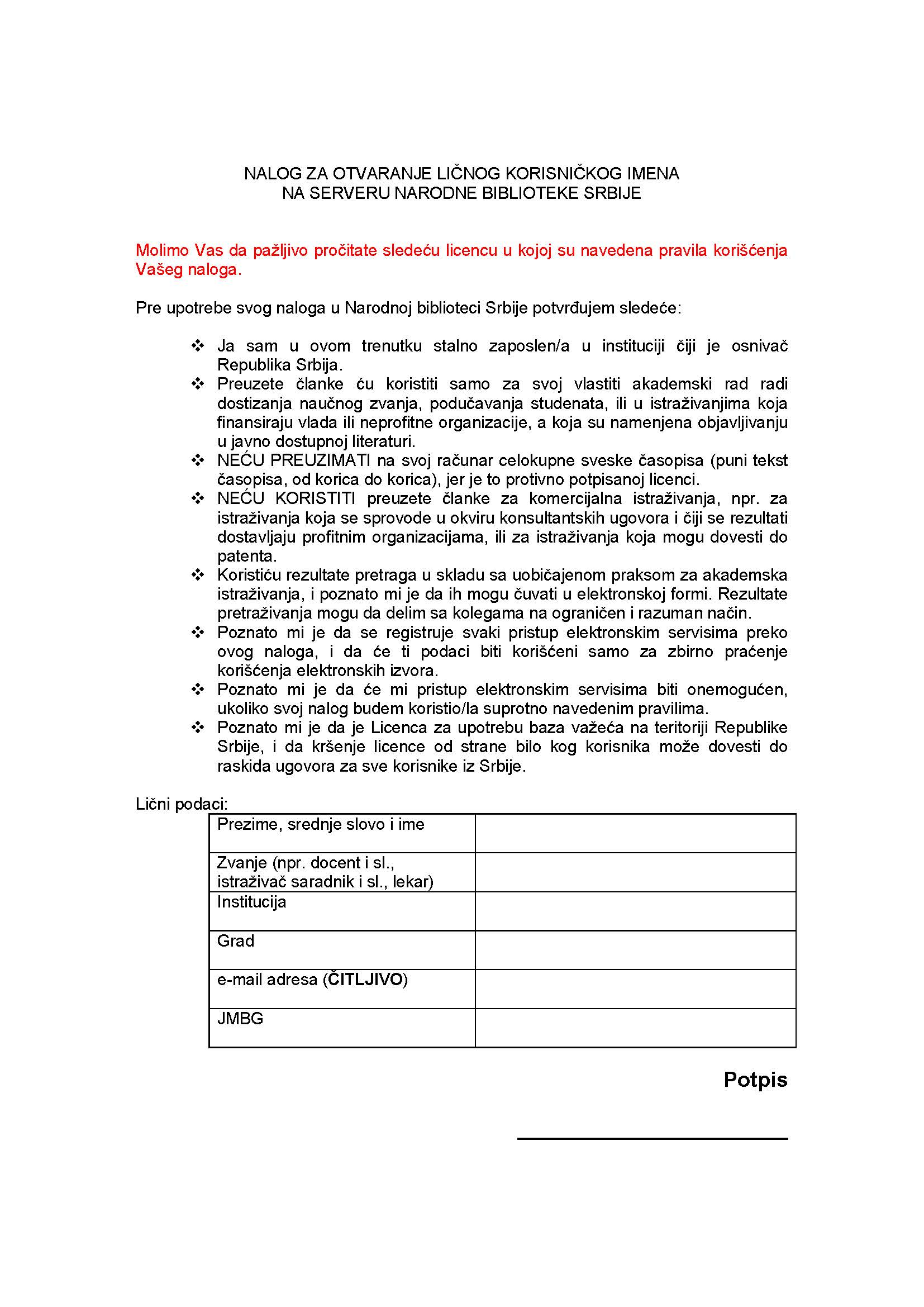 NALOG ZA OTVARANJE LIČNOG KORISNIČKOG IMENA
NA SERVERU NARODNE BIBLIOTEKE SRBIJE

Molimo Vas da pažljivo pročitate sledeću licencu u kojoj su navedena pravila korišćenja Vašeg naloga.

Pre upotrebe svog naloga u Narodnoj biblioteci Srbije potvrđujem sledeće:

❖ Ja sam u ovom trenutku stalno zaposlen/a u instituciji čiji je osnivač Republika Srbija.
❖ Preuzete članke ću koristiti samo za svoj vlastiti akademski rad radi dostizanja naučnog zvanja, podučavanja studenata, ili u istraživanjima koja finansiraju vlada ili neprofitne organizacije, a koja su namenjena objavljivanju u javno dostupnoj literaturi.
❖ NEĆU PREUZIMATI na svoj računar celokupne sveske časopisa (puni tekst časopisa, od korica do korica), jer je to protivno potpisanoj licenci.
❖ NEĆU KORISTITI preuzete članke za komercijalna istraživanja, npr. za istraživanja koja se sprovode u okviru konsultantskih ugovora i čiji se rezultati dostavljaju profitnim organizacijama, ili za istraživanja koja mogu dovesti do patenta.
❖ Koristiću rezultate pretraga u skladu sa uobičajenom praksom za akademska istraživanja, i poznato mi je da ih mogu čuvati u elektronskoj formi. Rezultate pretraživanja mogu da delim sa kolegama na ograničen i razuman način.
❖ Poznato mi je da se registruje svaki pristup elektronskim servisima preko ovog naloga, i da će ti podaci biti korišćeni samo za zbirno praćenje korišćenja elektronskih izvora.
❖ Poznato mi je da će mi pristup elektronskim servisima biti onemogućen, ukoliko svoj nalog budem koristio/la suprotno navedenim pravilima.
❖ Poznato mi je da je Licenca za upotrebu baza važeća na teritoriji Republike Srbije, i da kršenje licence od strane bilo kog korisnika može dovesti do raskida ugovora za sve korisnike iz Srbije.

Lični podaci:

| Prezime, srednje slovo i ime | |
|---|---|
| Zvanje (npr. docent i sl., istraživač saradnik i sl., lekar) | |
| Institucija | |
| Grad | |
| e-mail adresa (ČITLJIVO) | |
| JMBG | |

Potpis